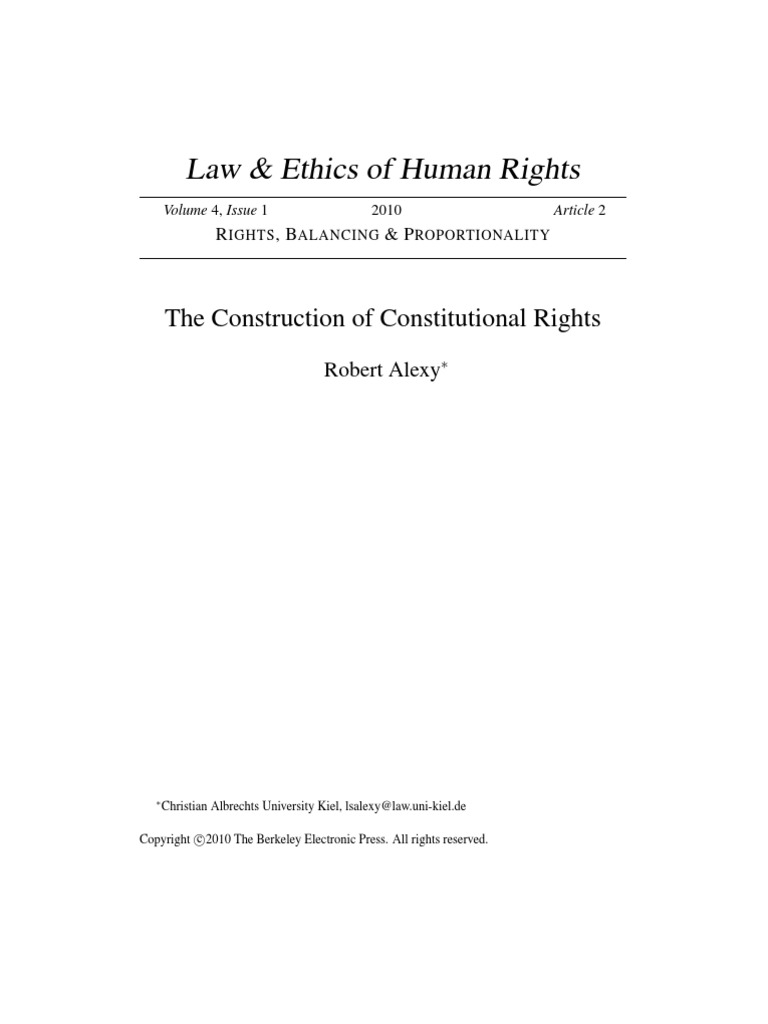 Law & Ethics of Human Rights

Volume 4, Issue 1 2010 Article 2

RIGHTS, BALANCING & PROPORTIONALITY

The Construction of Constitutional Rights

Robert Alexy$^{*}$

$^{*}$Christian Albrechts University Kiel, lsalexy@law.uni-kiel.de

Copyright ©2010 The Berkeley Electronic Press. All rights reserved.